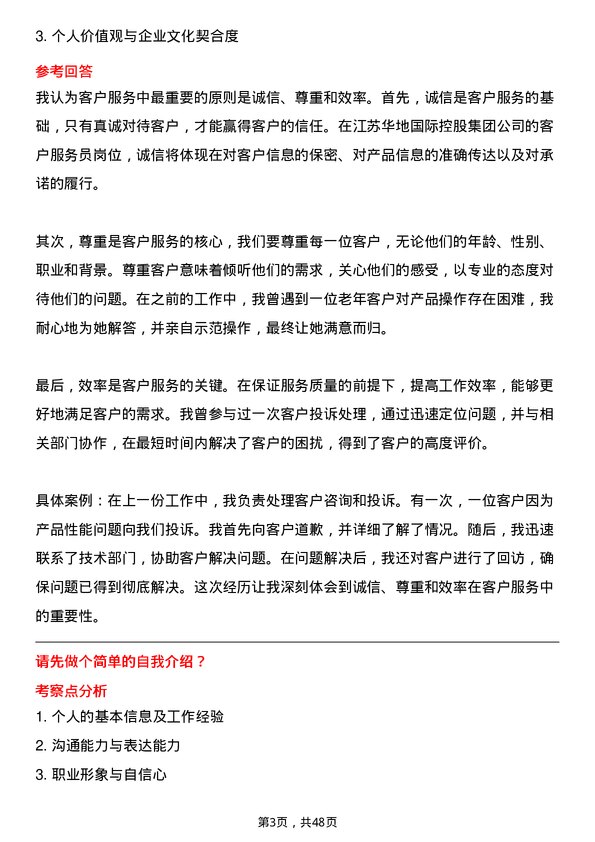 3. 个人价值观与企业文化契合度

参考回答

我认为客户服务中最重要的原则是诚信、尊重和效率。首先，诚信是客户服务的基础，只有真诚对待客户，才能赢得客户的信任。在江苏华地国际控股集团公司的客户服务员岗位，诚信将体现在对客户信息的保密、对产品信息的准确传达以及对承诺的履行。

其次，尊重是客户服务的核心，我们要尊重每一位客户，无论他们的年龄、性别、职业和背景。尊重客户意味着倾听他们的需求，关心他们的感受，以专业的态度对待他们的问题。在之前的工作中，我曾遇到一位老年客户对产品操作存在困难，我耐心地为她解答，并亲自示范操作，最终让她满意而归。

最后，效率是客户服务的关键。在保证服务质量的前提下，提高工作效率，能够更好地满足客户的需求。我曾参与过一次客户投诉处理，通过迅速定位问题，并与相关部门协作，在最短时间内解决了客户的困扰，得到了客户的高度评价。

具体案例：在上一份工作中，我负责处理客户咨询和投诉。有一次，一位客户因为产品性能问题向我们投诉。我首先向客户道歉，并详细了解了情况。随后，我迅速联系了技术部门，协助客户解决问题。在问题解决后，我还对客户进行了回访，确保问题已得到彻底解决。这次经历让我深刻体会到诚信、尊重和效率在客户服务中的重要性。

请先做个简单的自我介绍？

考察点分析

1. 个人的基本信息及工作经验

2. 沟通能力与表达能力

3. 职业形象与自信心

第3页，共48页